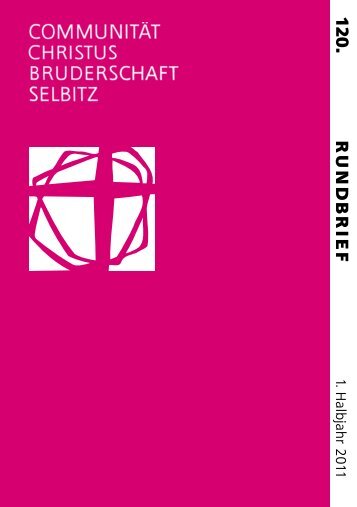 COMMUNITÄT
CHRISTUS
BRUDERSCHAFT
SELBITZ

120.

RUNDBRIEF

1. Halbjahr 2011